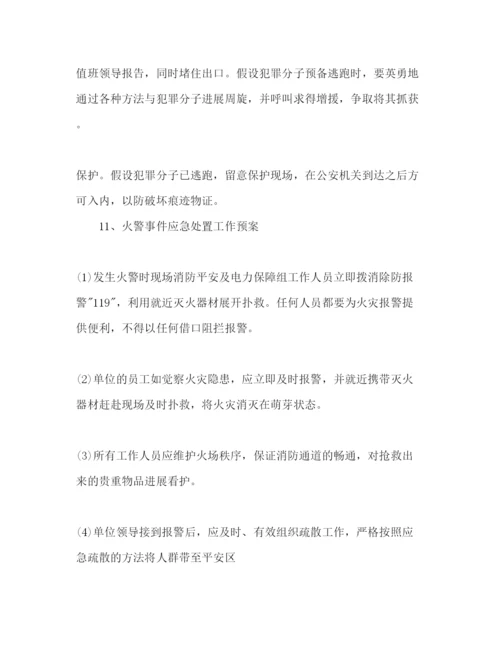 值班领导报告，同时堵住出口。假设犯罪分子预备逃跑时，要英勇地通过各种方法与犯罪分子进展周旋，并呼叫求得增援，争取将其抓获。

保护。假设犯罪分子已逃跑，留意保护现场，在公安机关到达之后方可入内，以防破坏痕迹物证。

11、火警事件应急处置工作预案

(1)发生火警时现场消防平安及电力保障组工作人员立即拨消除防报警"119"，利用就近灭火器材展开扑救。任何人员都要为火灾报警提供便利，不得以任何借口阻拦报警。

(2)单位的员工如觉察火灾隐患，应立即及时报警，并就近携带灭火器材赶赴现场及时扑救，将火灾消灭在萌芽状态。

(3)所有工作人员应维护火场秩序，保证消防通道的畅通，对抢救出来的贵重物品进展看护。

(4)单位领导接到报警后，应及时、有效组织疏散工作，严格按照应急疏散的方法将人群带至平安区